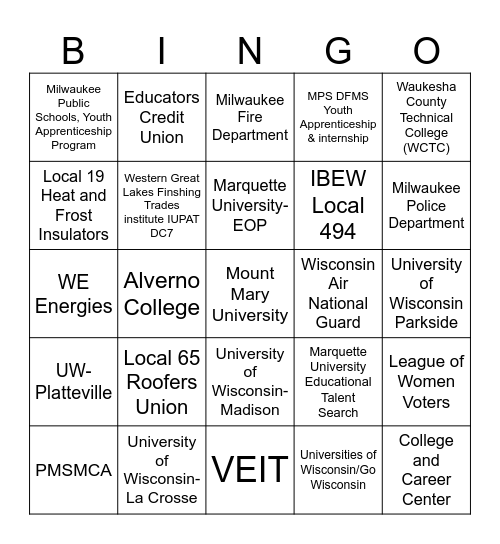 | B | I | N | G | O |
|---|---|---|---|---|
| Milwaukee Public Schools, Youth Apprenticeship Program | Educators Credit Union | Milwaukee Fire Department | MPS DFMS Youth Apprenticeship & internship | Waukesha County Technical College (WCTC) |
| Local 19 Heat and Frost Insulators | Western Great Lakes Finshing Trades institute IUPAT DC7 | Marquette University-EOP | IBEW Local 494 | Milwaukee Police Department |
| WE Energies | Alverno College | Mount Mary University | Wisconsin Air National Guard | University of Wisconsin Parkside |
| UW-Platteville | Local 65 Roofers Union | University of Wisconsin-Madison | Marquette University Educational Talent Search | League of Women Voters |
| PMSMCA | University of Wisconsin-La Crosse | VEIT | Universities of Wisconsin/Go Wisconsin | College and Career Center |